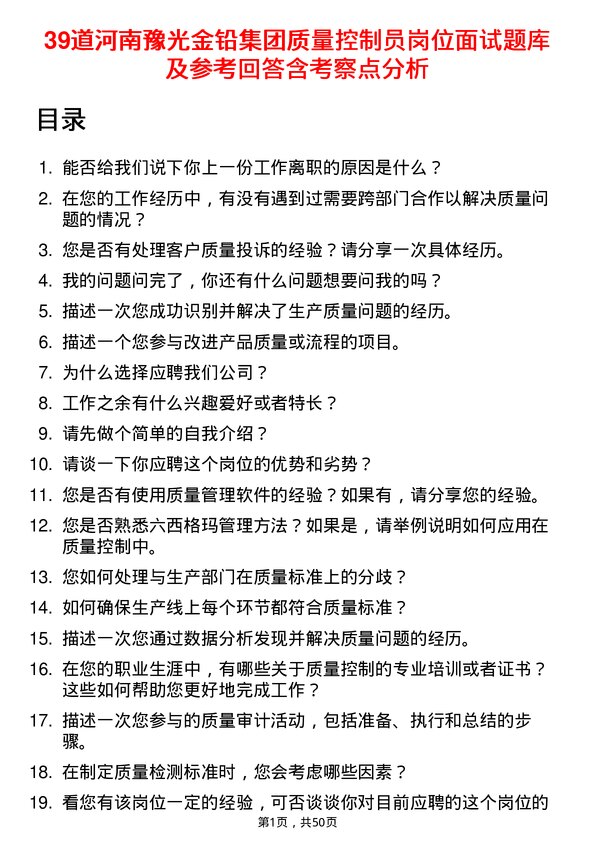 39道河南豫光金铅集团质量控制员岗位面试题库及参考回答含考察点分析

目录

1. 能否给我们说下你上一份工作离职的原因是什么？
2. 在您的工作经历中，有没有遇到过需要跨部门合作以解决质量问题的情况？
3. 您是否有处理客户质量投诉的经验？请分享一次具体经历。
4. 我的问题问完了，你还有什么问题想要问我的吗？
5. 描述一次您成功识别并解决了生产质量问题的经历。
6. 描述一个您参与改进产品质量或流程的项目。
7. 为什么选择应聘我们公司？
8. 工作之余有什么兴趣爱好或者特长？
9. 请先做个简单的自我介绍？
10. 请谈一下你应聘这个岗位的优势和劣势？
11. 您是否有使用质量管理软件的经验？如果有，请分享您的经验。
12. 您是否熟悉六西格玛管理方法？如果是，请举例说明如何应用在质量控制中。
13. 您如何处理与生产部门在质量标准上的分歧？
14. 如何确保生产线上每个环节都符合质量标准？
15. 描述一次您通过数据分析发现并解决质量问题的经历。
16. 在您的职业生涯中，有哪些关于质量控制的专业培训或者证书？这些如何帮助您更好地完成工作？
17. 描述一次您参与的质量审计活动，包括准备、执行和总结的步骤。
18. 在制定质量检测标准时，您会考虑哪些因素？
19. 看您有该岗位一定的经验，可否谈谈你对目前应聘的这个岗位的

第1页，共50页